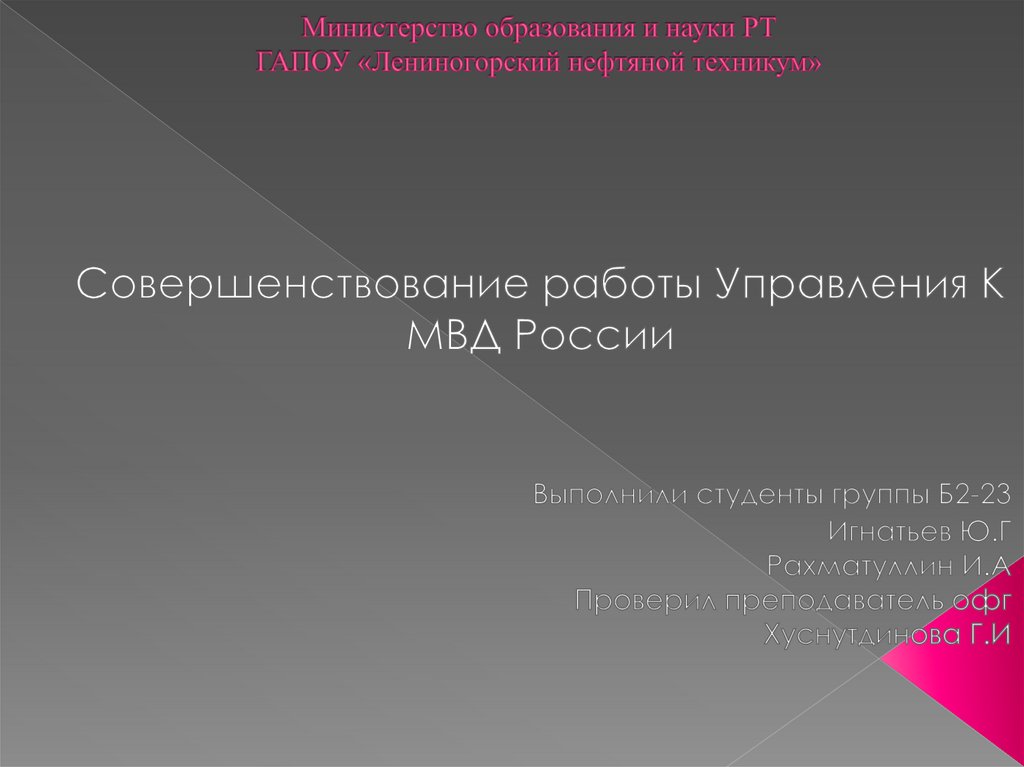 Министерство образования и науки РТ
ГАПОУ «Лениногорский нефтяной техникум»

Совершенствование работы Управления К МВД России

Выполнили студенты группы Б2-23
Игнатьев Ю.Г
Рахматуллин И.А
Проверил преподаватель офг
Хуснутдинова Г.И